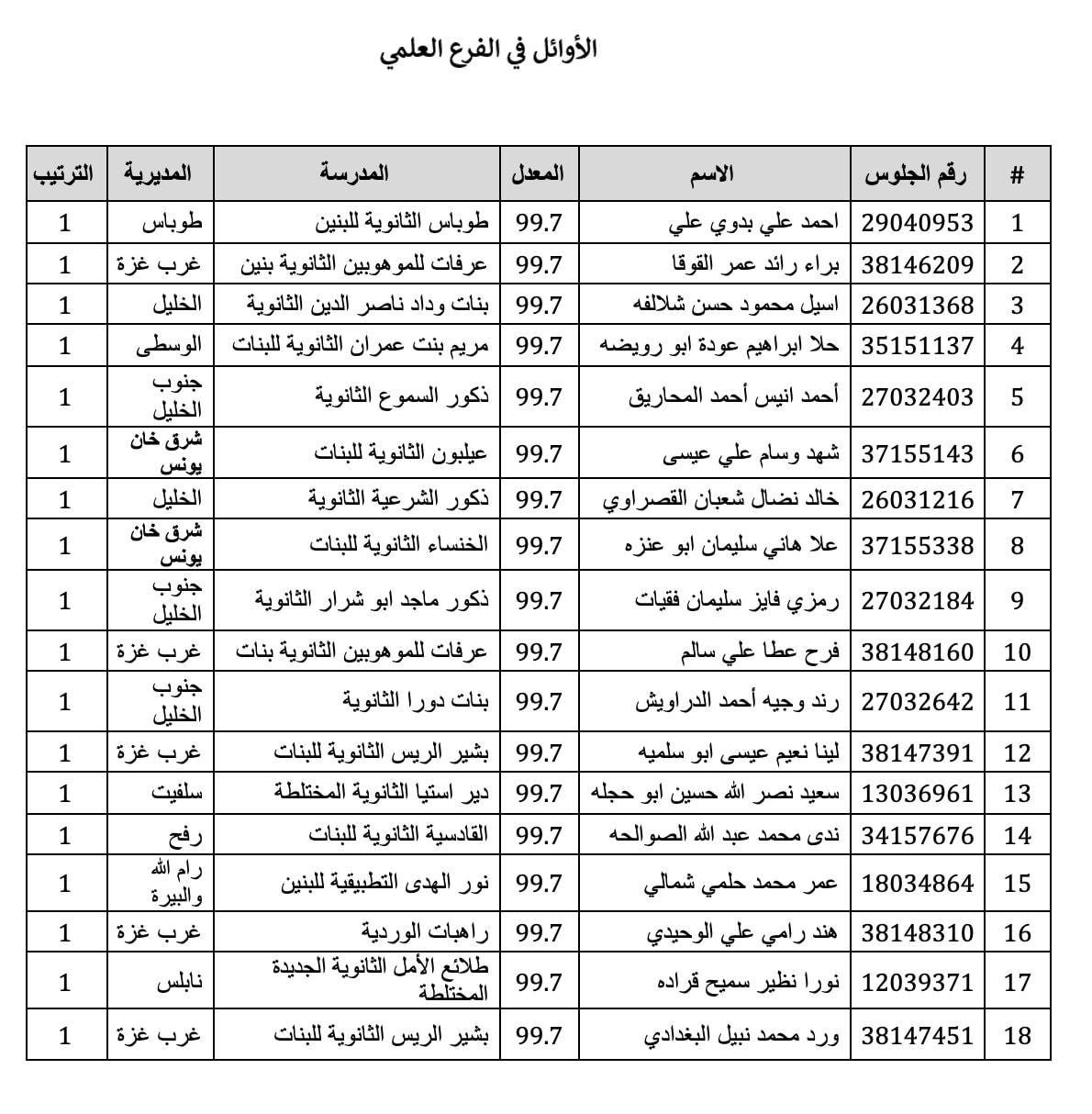 الأوائل في الفرع العلمي

| # | رقم الجلوس | الاسم | المعدل | المدرسة | المديرية | الترتيب |
|---|---|---|---|---|---|---|
| 1 | 29040953 | احمد علي بدوي علي | 99.7 | طوباس الثانوية للبنين | طوباس | 1 |
| 2 | 38146209 | براء رائد عمر القوقا | 99.7 | عرفات للموهوبين الثانوية بنين | غرب غزة | 1 |
| 3 | 26031368 | اسيل محمود حسن شلالفه | 99.7 | بنات وداد ناصر الدين الثانوية | الخليل | 1 |
| 4 | 35151137 | حلا ابراهيم عودة ابو رويضه | 99.7 | مريم بنت عمران الثانوية للبنات | الوسطى | 1 |
| 5 | 27032403 | أحمد انيس أحمد المحاريق | 99.7 | ذكور السموع الثانوية | جنوب الخليل | 1 |
| 6 | 37155143 | شهد وسام علي عيسى | 99.7 | عيلبون الثانوية للبنات | شرق خان يونس | 1 |
| 7 | 26031216 | خالد نضال شعبان القصراوي | 99.7 | ذكور الشرعية الثانوية | الخليل | 1 |
| 8 | 37155338 | علا هاني سليمان ابو عنزه | 99.7 | الخنساء الثانوية للبنات | شرق خان يونس | 1 |
| 9 | 27032184 | رمزي فايز سليمان فقيات | 99.7 | ذكور ماجد ابو شرار الثانوية | جنوب الخليل | 1 |
| 10 | 38148160 | فرح عطا علي سالم | 99.7 | عرفات للموهوبين الثانوية بنات | غرب غزة | 1 |
| 11 | 27032642 | رند وجيه أحمد الدراويش | 99.7 | بنات دورا الثانوية | جنوب الخليل | 1 |
| 12 | 38147391 | لينا نعيم عيسى ابو سلميه | 99.7 | بشير الريس الثانوية للبنات | غرب غزة | 1 |
| 13 | 13036961 | سعيد نصر الله حسين ابو حجله | 99.7 | دير استيا الثانوية المختلطة | سلفيت | 1 |
| 14 | 34157676 | ندى محمد عبد الله الصوالحه | 99.7 | القادسية الثانوية للبنات | رفح | 1 |
| 15 | 18034864 | عمر محمد حلمي شمالي | 99.7 | نور الهدى التطبيقية للبنين | رام الله والبيرة | 1 |
| 16 | 38148310 | هند رامي علي الوحيدي | 99.7 | راهبات الوردية | غرب غزة | 1 |
| 17 | 12039371 | نورا نظير سميح قراده | 99.7 | طلائع الأمل الثانوية الجديدة المختلطة | نابلس | 1 |
| 18 | 38147451 | ورد محمد نبيل البغدادي | 99.7 | بشير الريس الثانوية للبنات | غرب غزة | 1 |